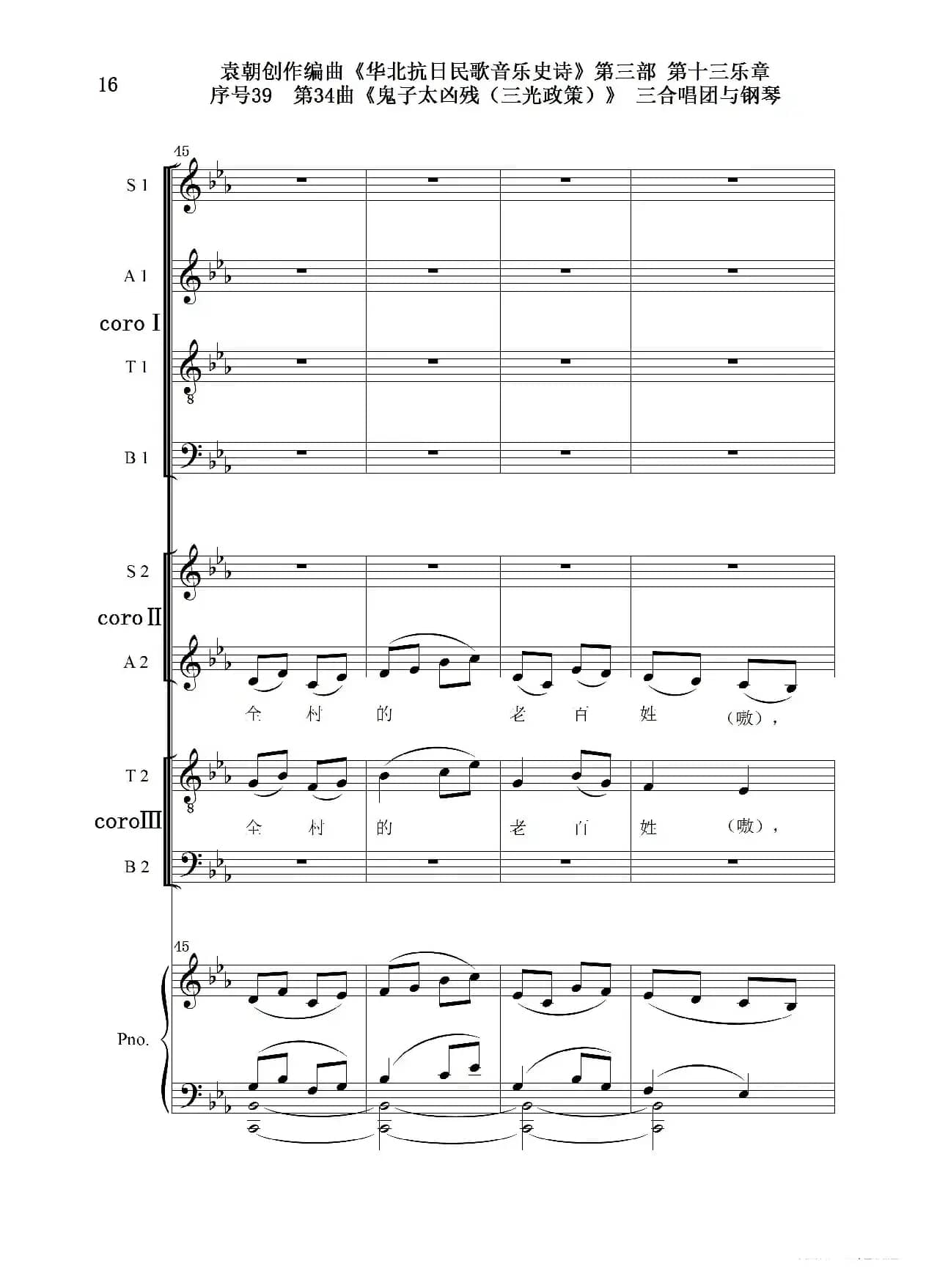 16

袁朝创作编曲《华北抗日民歌音乐史诗》第三部 第十三乐章
序号39 第34曲《鬼子太凶残（三光政策）》 三合唱团与钢琴

45

S 1

A 1

coro Ⅰ

T 1

B 1

S 2

coro Ⅱ

A 2

全 村 的 老 百 姓 （嗷），

T 2

coro Ⅲ

全 村 的 老 百 姓 （嗷），

B 2

45

Pno.